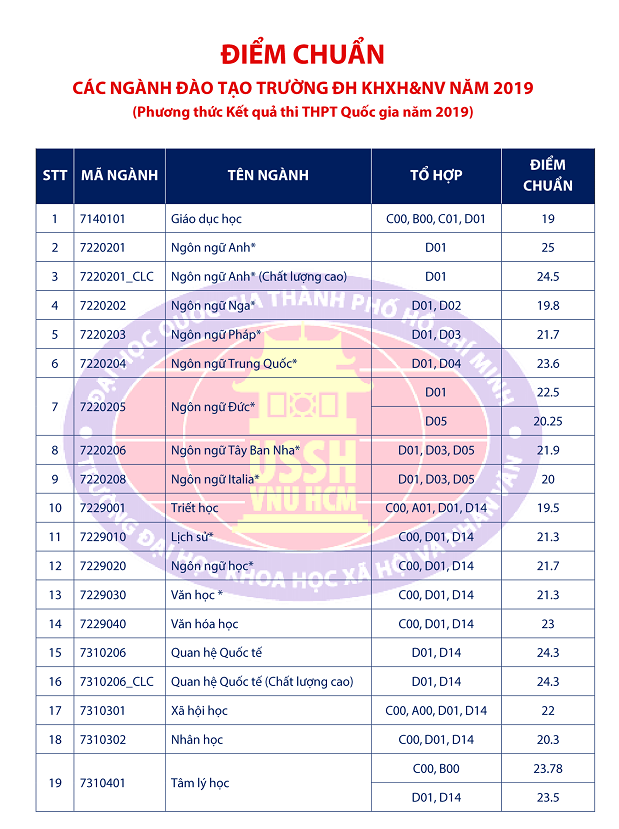 ĐIỂM CHUẨN

CÁC NGÀNH ĐÀO TẠO TRƯỜNG ĐH KHXH&NV NĂM 2019

(Phương thức Kết quả thi THPT Quốc gia năm 2019)

| STT | MÃ NGÀNH | TÊN NGÀNH | TỔ HỢP | ĐIỂM CHUẨN |
|---|---|---|---|---|
| 1 | 7140101 | Giáo dục học | C00, B00, C01, D01 | 19 |
| 2 | 7220201 | Ngôn ngữ Anh* | D01 | 25 |
| 3 | 7220201_CLC | Ngôn ngữ Anh* (Chất lượng cao) | D01 | 24.5 |
| 4 | 7220202 | Ngôn ngữ Nga* | D01, D02 | 19.8 |
| 5 | 7220203 | Ngôn ngữ Pháp* | D01, D03 | 21.7 |
| 6 | 7220204 | Ngôn ngữ Trung Quốc* | D01, D04 | 23.6 |
| 7 | 7220205 | Ngôn ngữ Đức* | D01 | 22.5 |
| | | | D05 | 20.25 |
| 8 | 7220206 | Ngôn ngữ Tây Ban Nha* | D01, D03, D05 | 21.9 |
| 9 | 7220208 | Ngôn ngữ Italia* | D01, D03, D05 | 20 |
| 10 | 7229001 | Triết học | C00, A01, D01, D14 | 19.5 |
| 11 | 7229010 | Lịch sử* | C00, D01, D14 | 21.3 |
| 12 | 7229020 | Ngôn ngữ học* | C00, D01, D14 | 21.7 |
| 13 | 7229030 | Văn học * | C00, D01, D14 | 21.3 |
| 14 | 7229040 | Văn hóa học | C00, D01, D14 | 23 |
| 15 | 7310206 | Quan hệ Quốc tế | D01, D14 | 24.3 |
| 16 | 7310206_CLC | Quan hệ Quốc tế (Chất lượng cao) | D01, D14 | 24.3 |
| 17 | 7310301 | Xã hội học | C00, A00, D01, D14 | 22 |
| 18 | 7310302 | Nhân học | C00, D01, D14 | 20.3 |
| 19 | 7310401 | Tâm lý học | C00, B00 | 23.78 |
| | | | D01, D14 | 23.5 |

ĐẠI HỌC QUỐC GIA THÀNH PHỐ HỒ CHÍ MINH
TRƯỜNG ĐẠI HỌC KHOA HỌC XÃ HỘI VÀ NHÂN VĂN
USSH VNU HCM